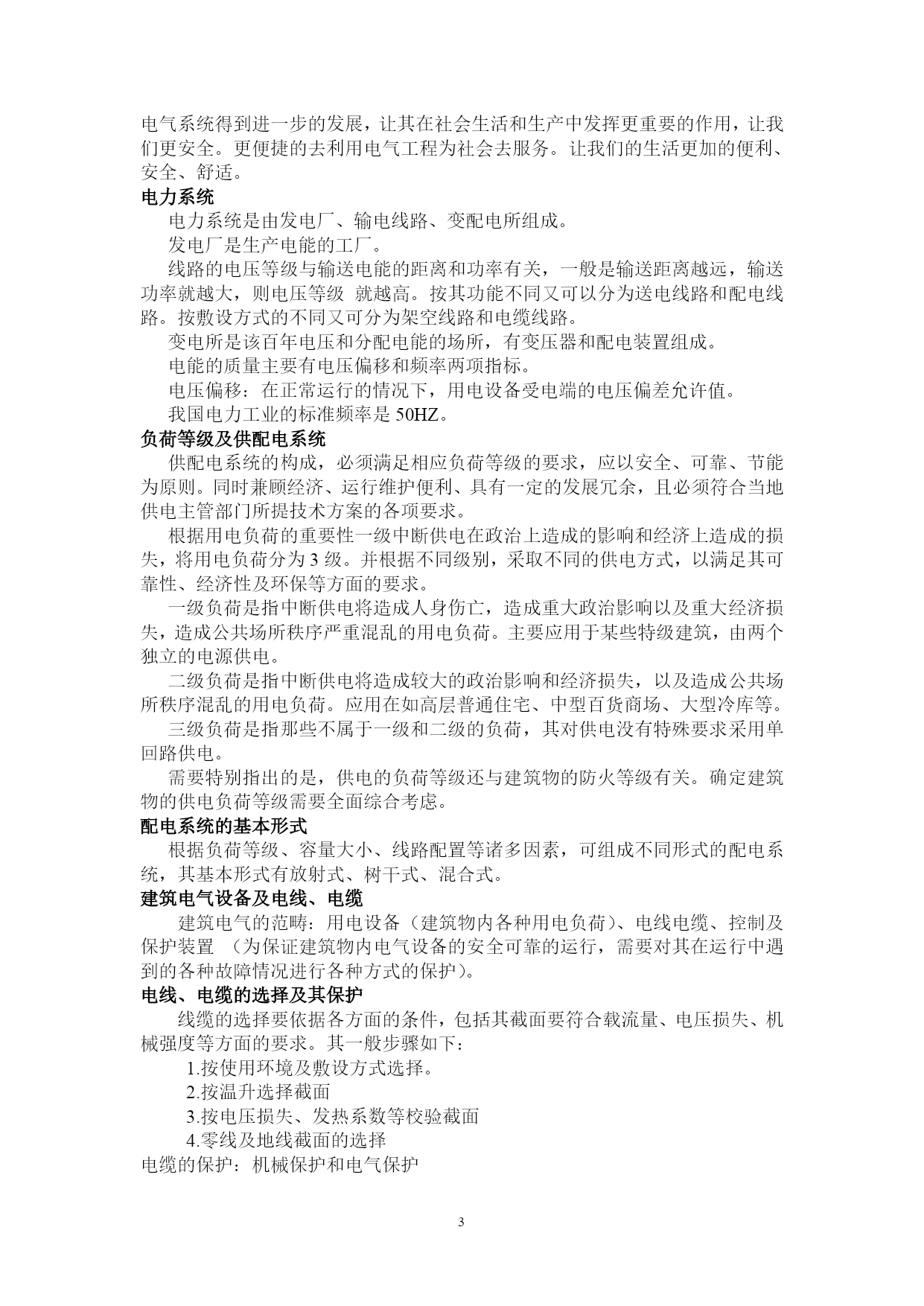 电气系统得到进一步的发展，让其在社会生活和生产中发挥更重要的作用，让我们更安全。更便捷的去利用电气工程为社会去服务。让我们的生活更加的便利、安全、舒适。

电力系统

电力系统是由发电厂、输电线路、变配电所组成。

发电厂是生产电能的工厂。

线路的电压等级与输送电能的距离和功率有关，一般是输送距离越远，输送功率就越大，则电压等级 就越高。按其功能不同又可以分为送电线路和配电线路。按敷设方式的不同又可分为架空线路和电缆线路。

变电所是该百年电压和分配电能的场所，有变压器和配电装置组成。

电能的质量主要有电压偏移和频率两项指标。

电压偏移：在正常运行的情况下，用电设备受电端的电压偏差允许值。

我国电力工业的标准频率是 50HZ。

负荷等级及供配电系统

供配电系统的构成，必须满足相应负荷等级的要求，应以安全、可靠、节能为原则。同时兼顾经济、运行维护便利、具有一定的发展冗余，且必须符合当地供电主管部门所提技术方案的各项要求。

根据用电负荷的重要性一级中断供电在政治上造成的影响和经济上造成的损失，将用电负荷分为 3 级。并根据不同级别，采取不同的供电方式，以满足其可靠性、经济性及环保等方面的要求。

一级负荷是指中断供电将造成人身伤亡，造成重大政治影响以及重大经济损失，造成公共场所秩序严重混乱的用电负荷。主要应用于某些特级建筑，由两个独立的电源供电。

二级负荷是指中断供电将造成较大的政治影响和经济损失，以及造成公共场所秩序混乱的用电负荷。应用在如高层普通住宅、中型百货商场、大型冷库等。

三级负荷是指那些不属于一级和二级的负荷，其对供电没有特殊要求采用单回路供电。

需要特别指出的是，供电的负荷等级还与建筑物的防火等级有关。确定建筑物的供电负荷等级需要全面综合考虑。

配电系统的基本形式

根据负荷等级、容量大小、线路配置等诸多因素，可组成不同形式的配电系统，其基本形式有放射式、树干式、混合式。

建筑电气设备及电线、电缆

建筑电气的范畴：用电设备（建筑物内各种用电负荷）、电线电缆、控制及保护装置 （为保证建筑物内电气设备的安全可靠的运行，需要对其在运行中遇到的各种故障情况进行各种方式的保护）。

电线、电缆的选择及其保护

线缆的选择要依据各方面的条件，包括其截面要符合载流量、电压损失、机械强度等方面的要求。其一般步骤如下：

1.按使用环境及敷设方式选择。

2.按温升选择截面

3.按电压损失、发热系数等校验截面

4.零线及地线截面的选择

电缆的保护：机械保护和电气保护

3